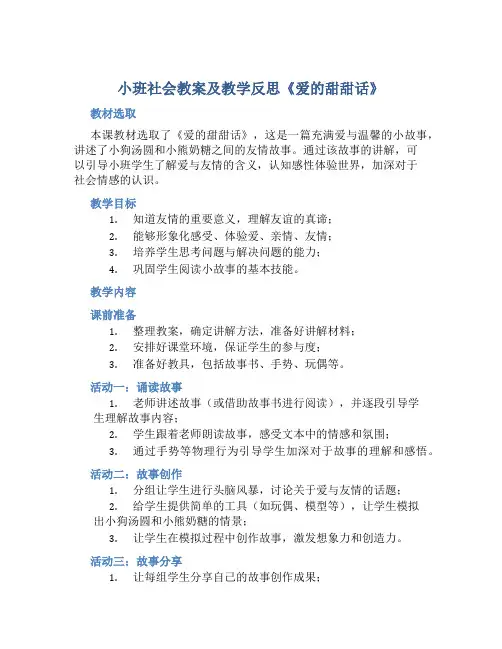 小班社会教案及教学反思《爱的甜甜话》

教材选取

本课教材选取了《爱的甜甜话》，这是一篇充满爱与温馨的小故事，讲述了小狗汤圆和小熊奶糖之间的友情故事。通过该故事的讲解，可以引导小班学生了解爱与友情的含义，认知感性体验世界，加深对于社会情感的认识。

教学目标

1. 知道友情的重要意义，理解友谊的真谛；
2. 能够形象化感受、体验爱、亲情、友情；
3. 培养学生思考问题与解决问题的能力；
4. 巩固学生阅读小故事的基本技能。

教学内容

课前准备

1. 整理教案，确定讲解方法，准备好讲解材料；
2. 安排好课堂环境，保证学生的参与度；
3. 准备好教具，包括故事书、手势、玩偶等。

活动一：诵读故事

1. 老师讲述故事（或借助故事书进行阅读），并逐段引导学生理解故事内容；
2. 学生跟着老师朗读故事，感受文本中的情感和氛围；
3. 通过手势等物理行为引导学生加深对于故事的理解和感悟。

活动二：故事创作

1. 分组让学生进行头脑风暴，讨论关于爱与友情的话题；
2. 给学生提供简单的工具（如玩偶、模型等），让学生模拟出小狗汤圆和小熊奶糖的情景；
3. 让学生在模拟过程中创作故事，激发想象力和创造力。

活动三：故事分享

1. 让每组学生分享自己的故事创作成果；